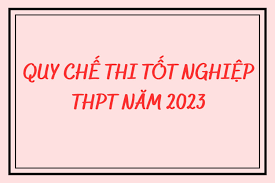 QUY CHẾ THI TỐT NGHIỆP THPT NĂM 2023